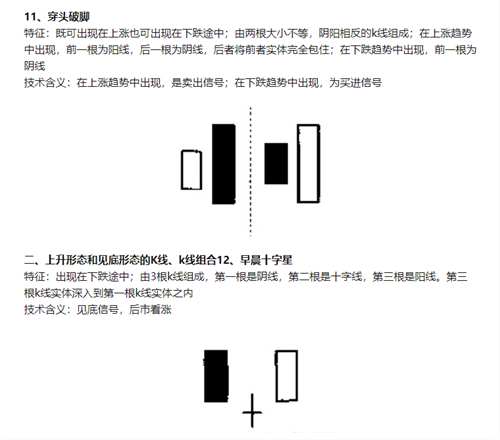 11、穿头破脚

特征：既可出现在上涨也可出现在下跌途中；由两根大小不等，阴阳相反的k线组成；在上涨趋势中出现，前一根为阳线，后一根为阴线，后者将前者实体完全包住；在下跌趋势中出现，前一根为阴线

技术含义：在上涨趋势中出现，是卖出信号；在下跌趋势中出现，为买进信号

二、上升形态和见底形态的K线、k线组合12、早晨十字星

特征：出现在下跌途中；由3根k线组成，第一根是阴线，第二根是十字线，第三根是阳线。第三根k线实体深入到第一根k线实体之内

技术含义：见底信号，后市看涨